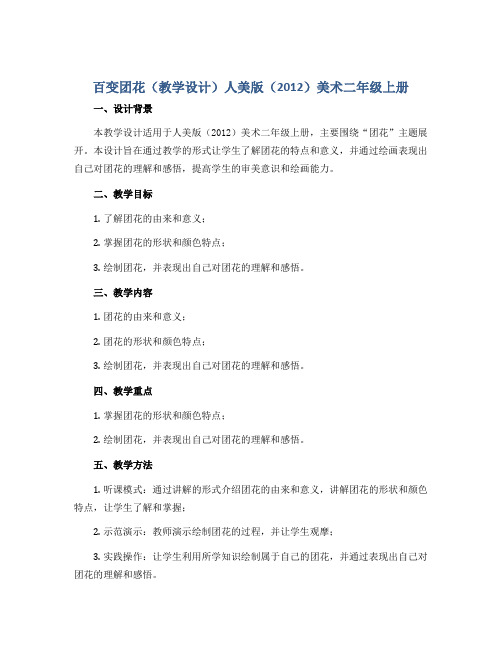 百变团花（教学设计）人美版（2012）美术二年级上册

一、设计背景

本教学设计适用于人美版（2012）美术二年级上册，主要围绕“团花”主题展开。本设计旨在通过教学的形式让学生了解团花的特点和意义，并通过绘画表现出自己对团花的理解和感悟，提高学生的审美意识和绘画能力。

二、教学目标

1. 了解团花的由来和意义；

2. 掌握团花的形状和颜色特点；

3. 绘制团花，并表现出自己对团花的理解和感悟。

三、教学内容

1. 团花的由来和意义；

2. 团花的形状和颜色特点；

3. 绘制团花，并表现出自己对团花的理解和感悟。

四、教学重点

1. 掌握团花的形状和颜色特点；

2. 绘制团花，并表现出自己对团花的理解和感悟。

五、教学方法

1. 听课模式：通过讲解的形式介绍团花的由来和意义，讲解团花的形状和颜色特点，让学生了解和掌握；

2. 示范演示：教师演示绘制团花的过程，并让学生观摩；

3. 实践操作：让学生利用所学知识绘制属于自己的团花，并通过表现出自己对团花的理解和感悟。